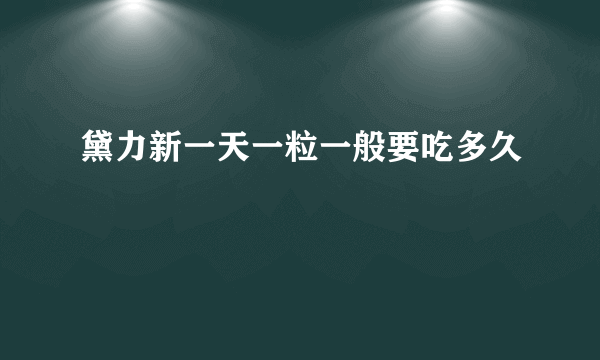 黛力新一天一粒一般要吃多久